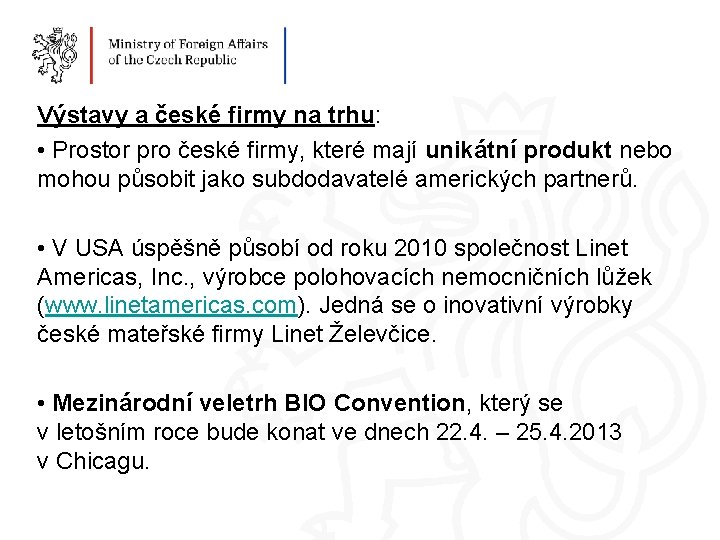 Ministry of Foreign Affairs
of the Czech Republic

Výstavy a české firmy na trhu:

• Prostor pro české firmy, které mají unikátní produkt nebo mohou působit jako subdodavatelé amerických partnerů.

• V USA úspěšně působí od roku 2010 společnost Linet Americas, Inc., výrobce polohovacích nemocničních lůžek (www.linetamericas.com). Jedná se o inovativní výrobky české mateřské firmy Linet Želevčice.

• Mezinárodní veletrh BIO Convention, který se v letošním roce bude konat ve dnech 22.4. – 25.4.2013 v Chicagu.